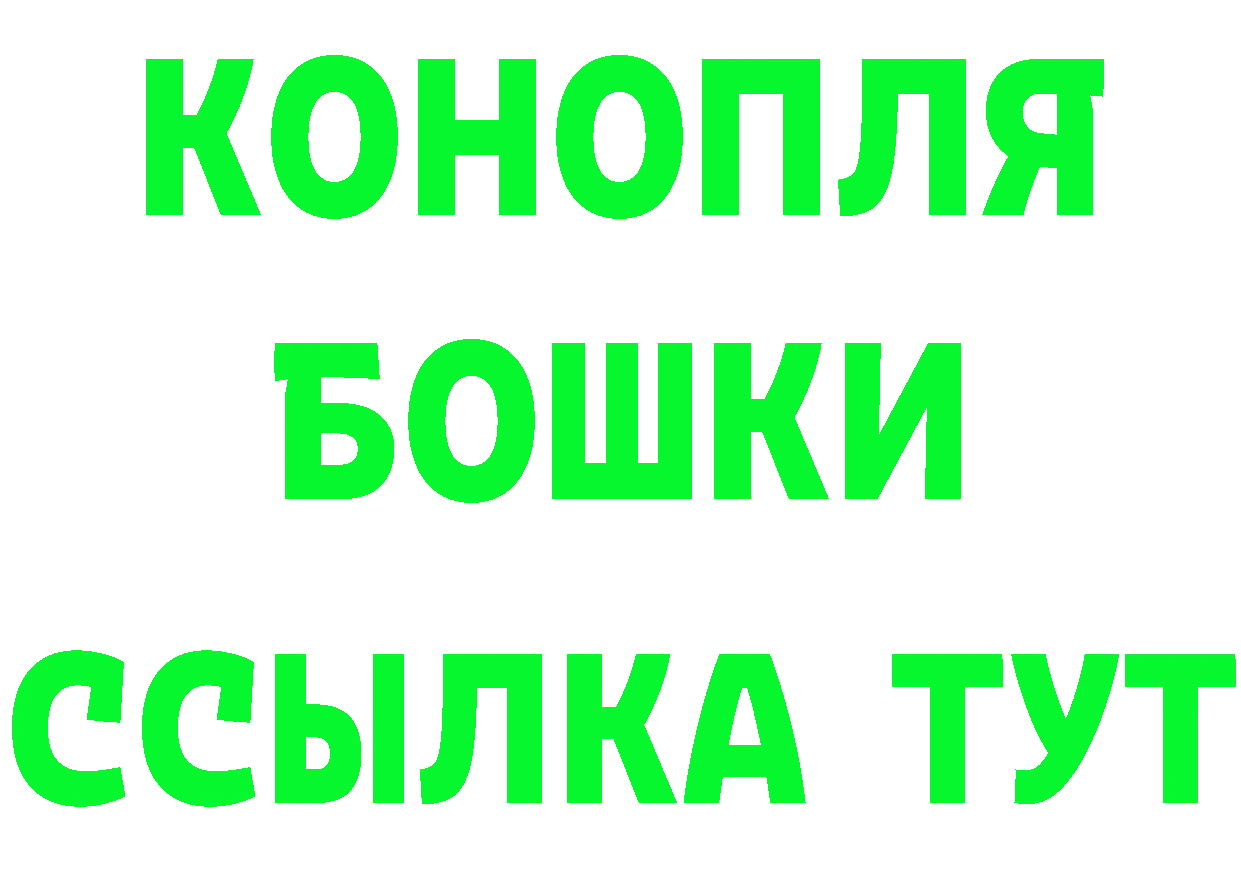 КОНОПЛЯ
БОШКИ
ССЫЛКА ТУТ